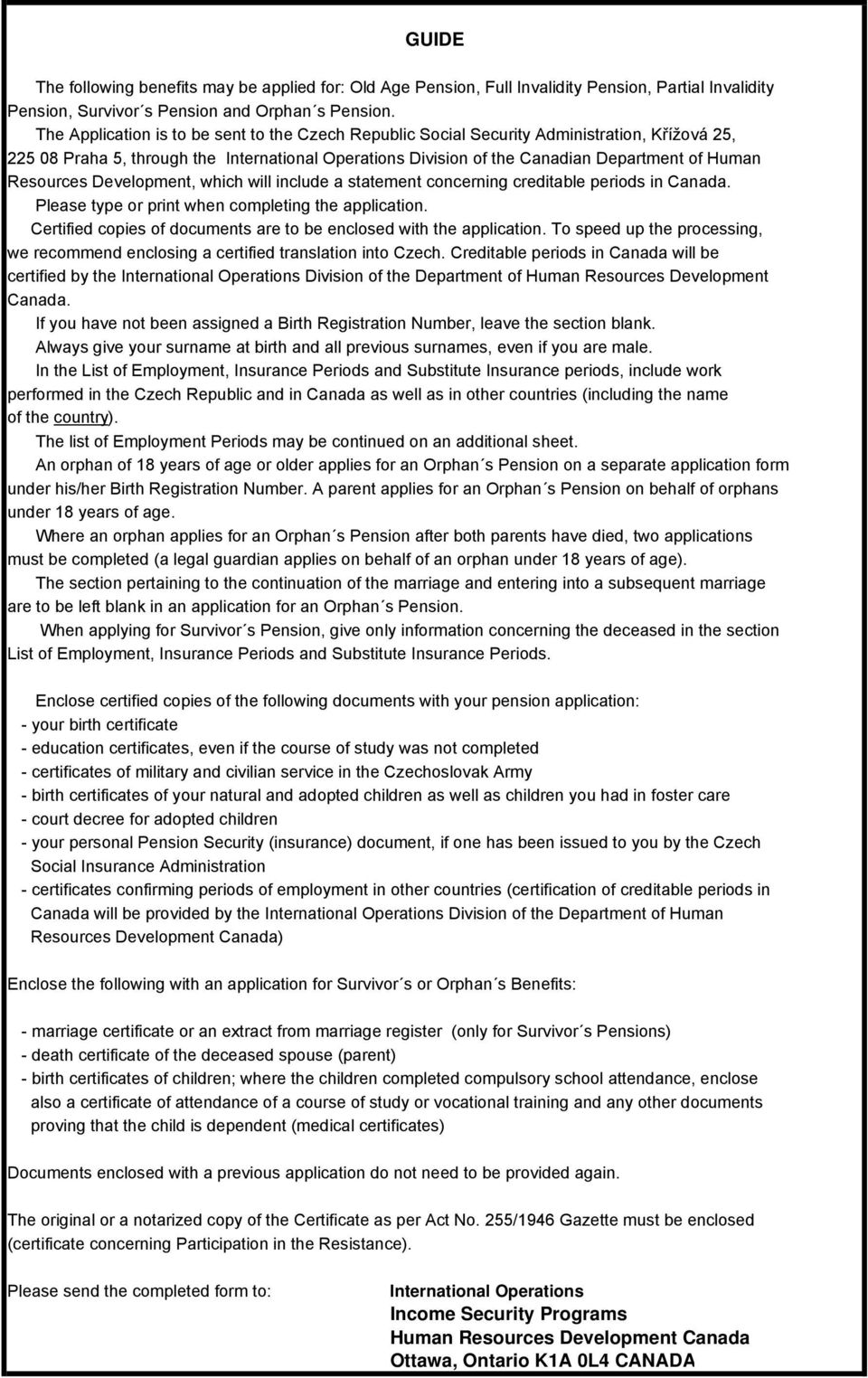 GUIDE

The following benefits may be applied for: Old Age Pension, Full Invalidity Pension, Partial Invalidity Pension, Survivor´s Pension and Orphan´s Pension.

The Application is to be sent to the Czech Republic Social Security Administration, Křížová 25, 225 08 Praha 5, through the International Operations Division of the Canadian Department of Human Resources Development, which will include a statement concerning creditable periods in Canada.

Please type or print when completing the application.

Certified copies of documents are to be enclosed with the application. To speed up the processing, we recommend enclosing a certified translation into Czech. Creditable periods in Canada will be certified by the International Operations Division of the Department of Human Resources Development Canada.

If you have not been assigned a Birth Registration Number, leave the section blank.

Always give your surname at birth and all previous surnames, even if you are male.

In the List of Employment, Insurance Periods and Substitute Insurance periods, include work performed in the Czech Republic and in Canada as well as in other countries (including the name of the country).

The list of Employment Periods may be continued on an additional sheet.

An orphan of 18 years of age or older applies for an Orphan´s Pension on a separate application form under his/her Birth Registration Number. A parent applies for an Orphan´s Pension on behalf of orphans under 18 years of age.

Where an orphan applies for an Orphan´s Pension after both parents have died, two applications must be completed (a legal guardian applies on behalf of an orphan under 18 years of age).

The section pertaining to the continuation of the marriage and entering into a subsequent marriage are to be left blank in an application for an Orphan´s Pension.

When applying for Survivor´s Pension, give only information concerning the deceased in the section List of Employment, Insurance Periods and Substitute Insurance Periods.

Enclose certified copies of the following documents with your pension application:
- your birth certificate
- education certificates, even if the course of study was not completed
- certificates of military and civilian service in the Czechoslovak Army
- birth certificates of your natural and adopted children as well as children you had in foster care
- court decree for adopted children
- your personal Pension Security (insurance) document, if one has been issued to you by the Czech Social Insurance Administration
- certificates confirming periods of employment in other countries (certification of creditable periods in Canada will be provided by the International Operations Division of the Department of Human Resources Development Canada)

Enclose the following with an application for Survivor´s or Orphan´s Benefits:

- marriage certificate or an extract from marriage register (only for Survivor´s Pensions)
- death certificate of the deceased spouse (parent)
- birth certificates of children; where the children completed compulsory school attendance, enclose also a certificate of attendance of a course of study or vocational training and any other documents proving that the child is dependent (medical certificates)

Documents enclosed with a previous application do not need to be provided again.

The original or a notarized copy of the Certificate as per Act No. 255/1946 Gazette must be enclosed (certificate concerning Participation in the Resistance).

Please send the completed form to:

International Operations
Income Security Programs
Human Resources Development Canada
Ottawa, Ontario K1A 0L4 CANADA